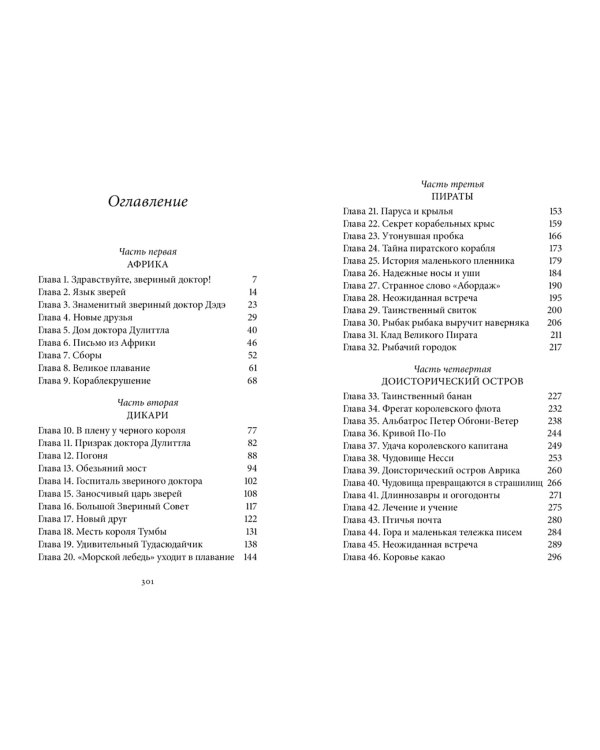 Оглавление

Часть первая
АФРИКА

Глава 1. Здравствуйте, звериный доктор! 7
Глава 2. Язык зверей 14
Глава 3. Знаменитый звериный доктор Дэдэ 23
Глава 4. Новые друзья 29
Глава 5. Дом доктора Дулиттла 40
Глава 6. Письмо из Африки 46
Глава 7. Сборы 52
Глава 8. Великое плавание 61
Глава 9. Кораблекрушение 68

Часть вторая
ДИКАРИ

Глава 10. В плену у черного короля 77
Глава 11. Призрак доктора Дулиттла 82
Глава 12. Погоня 88
Глава 13. Обезьяний мост 94
Глава 14. Госпиталь звериного доктора 102
Глава 15. Заносчивый царь зверей 108
Глава 16. Большой Звериный Совет 117
Глава 17. Новый друг 122
Глава 18. Месть короля Тумбы 131
Глава 19. Удивительный Тудасюдайчик 138
Глава 20. «Морской лебедь» уходит в плавание 144

301

Часть третья
ПИРАТЫ

Глава 21. Паруса и крылья 153
Глава 22. Секрет корабельных крыс 159
Глава 23. Утонувшая пробка 166
Глава 24. Тайна пиратского корабля 173
Глава 25. История маленького пленника 179
Глава 26. Надежные носы и уши 184
Глава 27. Странное слово «Абордаж» 190
Глава 28. Неожиданная встреча 195
Глава 29. Таинственный свиток 200
Глава 30. Рыбак рыбака выручит наверняка 206
Глава 31. Клад Великого Пирата 211
Глава 32. Рыбачий городок 217

Часть четвертая
ДОИСТОРИЧЕСКИЙ ОСТРОВ

Глава 33. Таинственный банан 227
Глава 34. Фрегат королевского флота 232
Глава 35. Альбатрос Петер Обгони-Ветер 238
Глава 36. Кривой По-По 244
Глава 37. Удача королевского капитана 249
Глава 38. Чудовище Несси 253
Глава 39. Доисторический остров Аврика 260
Глава 40. Чудовища превращаются в страшилищ 266
Глава 41. Длиннозавры и огогодонты 271
Глава 42. Лечение и учение 275
Глава 43. Птичья почта 280
Глава 44. Гора и маленькая тележка писем 284
Глава 45. Неожиданная встреча 289
Глава 46. Коровье какао 296